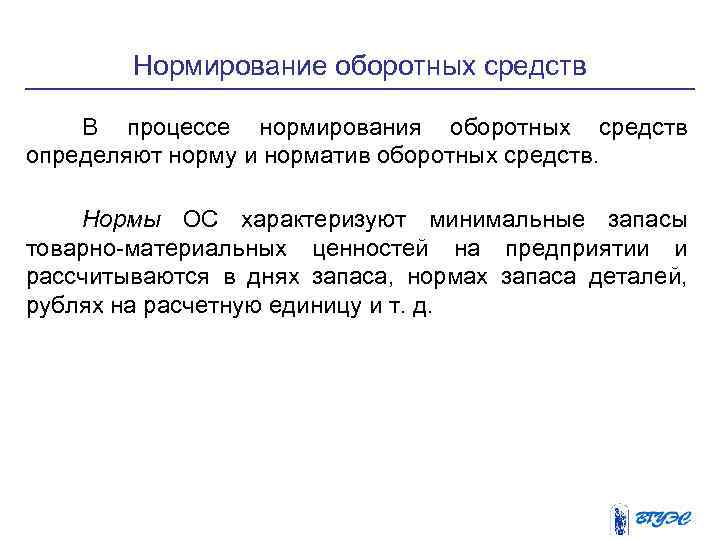 Нормирование оборотных средств

В процессе нормирования оборотных средств определяют норму и норматив оборотных средств.

Нормы ОС характеризуют минимальные запасы товарно-материальных ценностей на предприятии и рассчитываются в днях запаса, нормах запаса деталей, рублях на расчетную единицу и т. д.

ВГУЭС